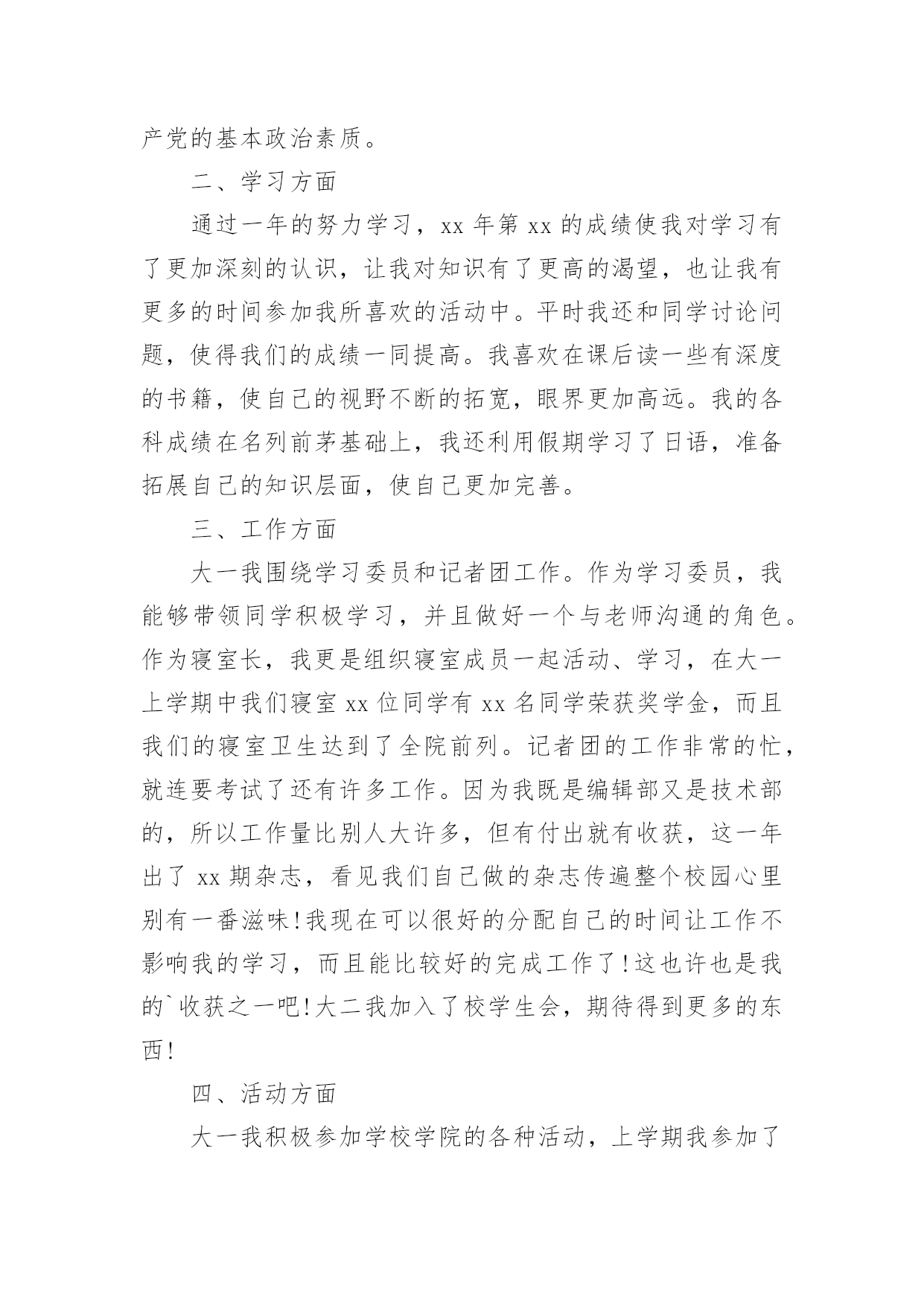 产党的基本政治素质。

二、学习方面

通过一年的努力学习，xx 年第 xx 的成绩使我对学习有了更加深刻的认识，让我对知识有了更高的渴望，也让我有更多的时间参加我所喜欢的活动中。平时我还和同学讨论问题，使得我们的成绩一同提高。我喜欢在课后读一些有深度的书籍，使自己的视野不断的拓宽，眼界更加高远。我的各科成绩在名列前茅基础上，我还利用假期学习了日语，准备拓展自己的知识层面，使自己更加完善。

三、工作方面

大一我围绕学习委员和记者团工作。作为学习委员，我能够带领同学积极学习，并且做好一个与老师沟通的角色。作为寝室长，我更是组织寝室成员一起活动、学习，在大一上学期中我们寝室 xx 位同学有 xx 名同学荣获奖学金，而且我们的寝室卫生达到了全院前列。记者团的工作非常的忙，就连要考试了还有许多工作。因为我既是编辑部又是技术部的，所以工作量比别人大许多，但有付出就有收获，这一年出了 xx 期杂志，看见我们自己做的杂志传遍整个校园心里别有一番滋味!我现在可以很好的分配自己的时间让工作不影响我的学习，而且能比较好的完成工作了!这也许也是我的`收获之一吧!大二我加入了校学生会，期待得到更多的东西!

四、活动方面

大一我积极参加学校学院的各种活动，上学期我参加了